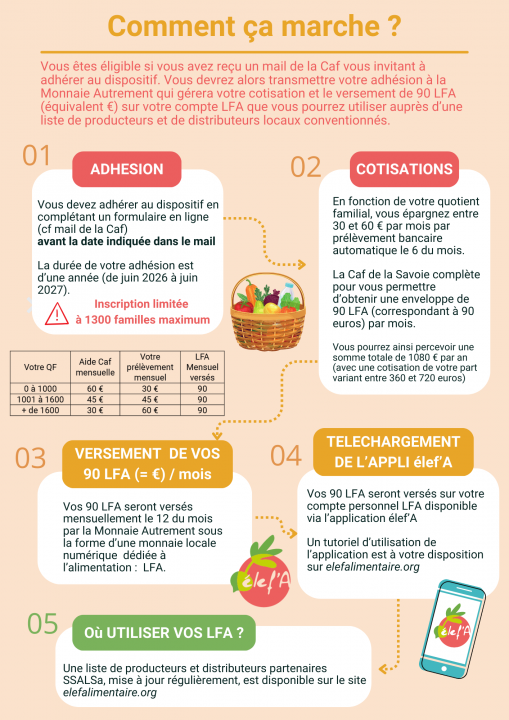 Comment ça marche ?

Vous êtes éligible si vous avez reçu un mail de la Caf vous invitant à adhérer au dispositif. Vous devrez alors transmettre votre adhésion à la Monnaie Autrement qui gérera votre cotisation et le versement de 90 LFA (équivalent €) sur votre compte LFA que vous pourrez utiliser auprès d'une liste de producteurs et de distributeurs locaux conventionnés.

01

ADHESION

Vous devez adhérer au dispositif en complétant un formulaire en ligne (cf mail de la Caf) avant la date indiquée dans le mail

La durée de votre adhésion est d'une année (de juin 2026 à juin 2027).

Inscription limitée à 1300 familles maximum

| Votre QF | Aide Caf mensuelle | Votre prélèvement mensuel | LFA Mensuel versés |
|---|---|---|---|
| 0 à 1000 | 60 € | 30 € | 90 |
| 1001 à 1600 | 45 € | 45 € | 90 |
| + de 1600 | 30 € | 60 € | 90 |

02

COTISATIONS

En fonction de votre quotient familial, vous épargnez entre 30 et 60 € par mois par prélèvement bancaire automatique le 6 du mois.

La Caf de la Savoie complète pour vous permettre d'obtenir une enveloppe de 90 LFA (correspondant à 90 euros) par mois.

Vous pourrez ainsi percevoir une somme totale de 1080 € par an (avec une cotisation de votre part variant entre 360 et 720 euros)

03

VERSEMENT DE VOS 90 LFA (= €) / mois

Vos 90 LFA seront versés mensuellement le 12 du mois par la Monnaie Autrement sous la forme d'une monnaie locale numérique dédiée à l'alimentation : LFA.

élef'A

04

TELECHARGEMENT DE L'APPLI élef'A

Vos 90 LFA seront versés sur votre compte personnel LFA disponible via l'application élef'A

Un tutoriel d'utilisation de l'application est à votre disposition sur elefalimentaire.org

05

Où UTILISER VOS LFA ?

Une liste de producteurs et distributeurs partenaires SSALSa, mise à jour régulièrement, est disponible sur le site elefalimentaire.org